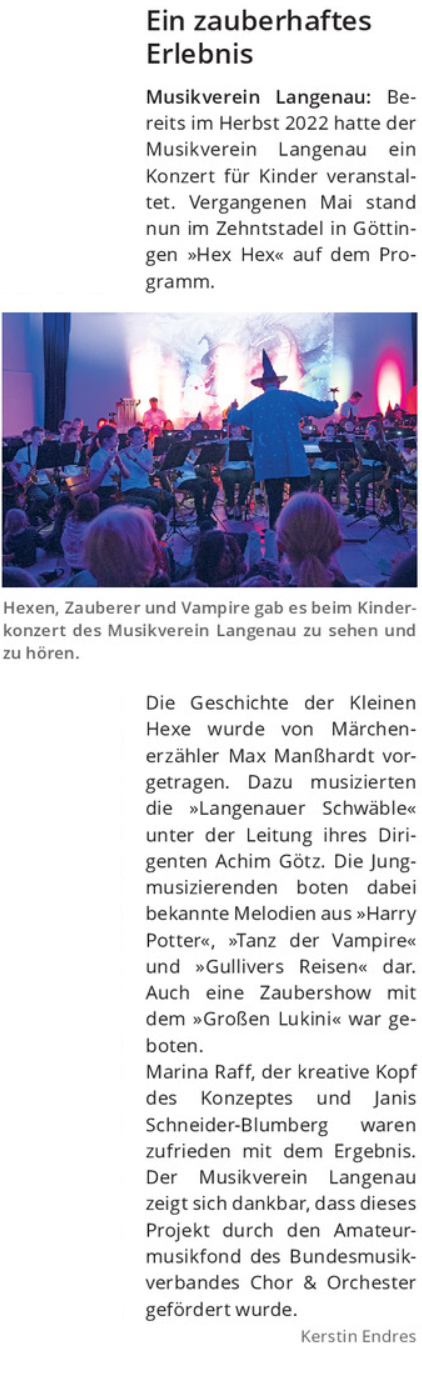 Ein zauberhaftes Erlebnis

Musikverein Langenau: Bereits im Herbst 2022 hatte der Musikverein Langenau ein Konzert für Kinder veranstaltet. Vergangenen Mai stand nun im Zehntstadel in Göttingen »Hex Hex« auf dem Programm.

Hexen, Zauberer und Vampire gab es beim Kinderkonzert des Musikverein Langenau zu sehen und zu hören.

Die Geschichte der Kleinen Hexe wurde von Märchenerzähler Max Manßhardt vorgetragen. Dazu musizierten die »Langenauer Schwäble« unter der Leitung ihres Dirigenten Achim Götz. Die Jungmusizierenden boten dabei bekannte Melodien aus »Harry Potter«, »Tanz der Vampire« und »Gullivers Reisen« dar. Auch eine Zaubershow mit dem »Großen Lukini« war geboten.

Marina Raff, der kreative Kopf des Konzeptes und Janis Schneider-Blumberg waren zufrieden mit dem Ergebnis. Der Musikverein Langenau zeigt sich dankbar, dass dieses Projekt durch den Amateurmusikfond des Bundesmusikverbandes Chor & Orchester gefördert wurde.

Kerstin Endres